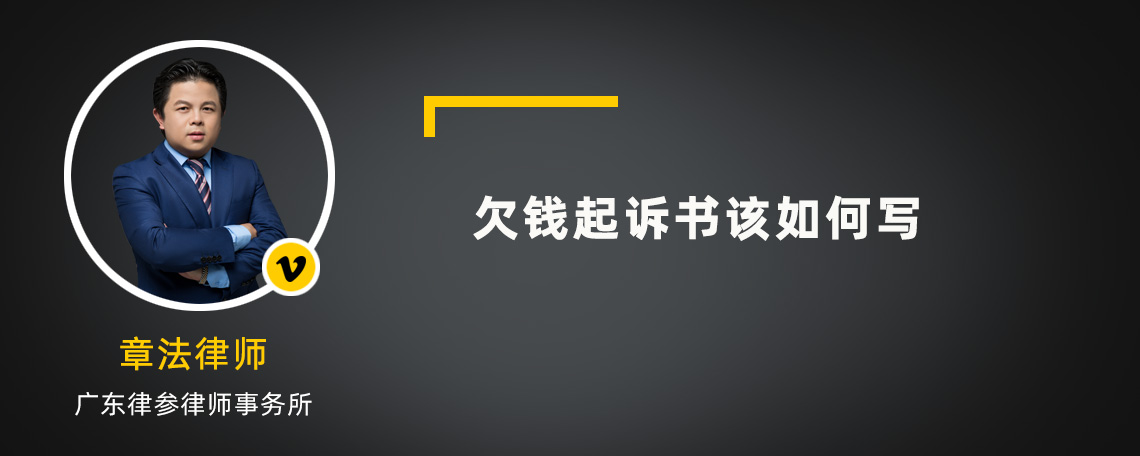 v

章法律师

广东律参律师事务所

欠钱起诉书该如何写